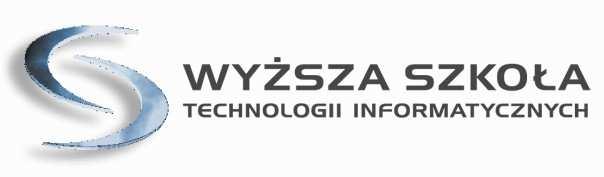 WYŻSZA SZKOŁA
TECHNOLOGII INFORMATYCZNYCH